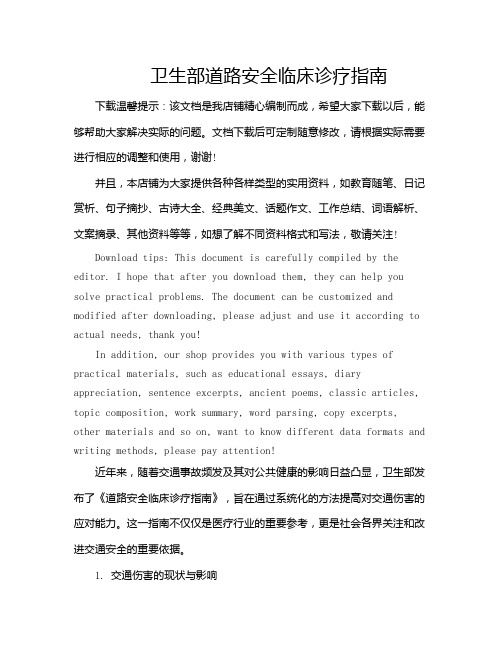 卫生部道路安全临床诊疗指南

下载温馨提示：该文档是我店铺精心编制而成，希望大家下载以后，能够帮助大家解决实际的问题。文档下载后可定制随意修改，请根据实际需要进行相应的调整和使用，谢谢！

并且，本店铺为大家提供各种各样类型的实用资料，如教育随笔、日记赏析、句子摘抄、古诗大全、经典美文、话题作文、工作总结、词语解析、文案摘录、其他资料等等，如想了解不同资料格式和写法，敬请关注！

Download tips: This document is carefully compiled by the editor. I hope that after you download them, they can help you solve practical problems. The document can be customized and modified after downloading, please adjust and use it according to actual needs, thank you!

In addition, our shop provides you with various types of practical materials, such as educational essays, diary appreciation, sentence excerpts, ancient poems, classic articles, topic composition, work summary, word parsing, copy excerpts, other materials and so on, want to know different data formats and writing methods, please pay attention!

近年来，随着交通事故频发及其对公共健康的影响日益凸显，卫生部发布了《道路安全临床诊疗指南》，旨在通过系统化的方法提高对交通伤害的应对能力。这一指南不仅仅是医疗行业的重要参考，更是社会各界关注和改进交通安全的重要依据。

1. 交通伤害的现状与影响